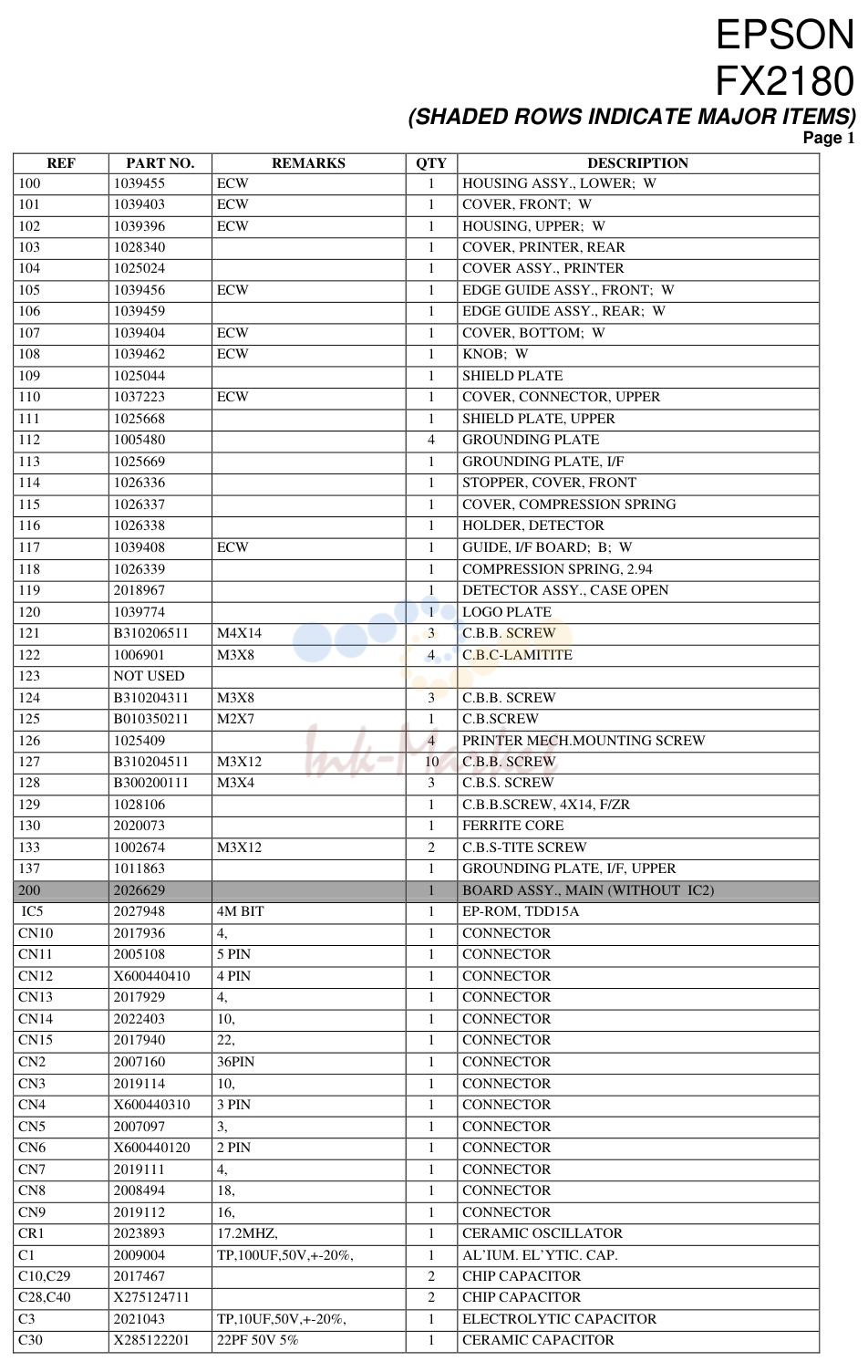 EPSON
FX2180
(SHADED ROWS INDICATE MAJOR ITEMS)
Page 1

| REF | PART NO. | REMARKS | QTY | DESCRIPTION |
|---|---|---|---|---|
| 100 | 1039455 | ECW | 1 | HOUSING ASSY., LOWER; W |
| 101 | 1039403 | ECW | 1 | COVER, FRONT; W |
| 102 | 1039396 | ECW | 1 | HOUSING, UPPER; W |
| 103 | 1028340 |  | 1 | COVER, PRINTER, REAR |
| 104 | 1025024 |  | 1 | COVER ASSY., PRINTER |
| 105 | 1039456 | ECW | 1 | EDGE GUIDE ASSY., FRONT; W |
| 106 | 1039459 |  | 1 | EDGE GUIDE ASSY., REAR; W |
| 107 | 1039404 | ECW | 1 | COVER, BOTTOM; W |
| 108 | 1039462 | ECW | 1 | KNOB; W |
| 109 | 1025044 |  | 1 | SHIELD PLATE |
| 110 | 1037223 | ECW | 1 | COVER, CONNECTOR, UPPER |
| 111 | 1025668 |  | 1 | SHIELD PLATE, UPPER |
| 112 | 1005480 |  | 4 | GROUNDING PLATE |
| 113 | 1025669 |  | 1 | GROUNDING PLATE, I/F |
| 114 | 1026336 |  | 1 | STOPPER, COVER, FRONT |
| 115 | 1026337 |  | 1 | COVER, COMPRESSION SPRING |
| 116 | 1026338 |  | 1 | HOLDER, DETECTOR |
| 117 | 1039408 | ECW | 1 | GUIDE, I/F BOARD; B; W |
| 118 | 1026339 |  | 1 | COMPRESSION SPRING, 2.94 |
| 119 | 2018967 |  | 1 | DETECTOR ASSY., CASE OPEN |
| 120 | 1039774 |  | 1 | LOGO PLATE |
| 121 | B310206511 | M4X14 | 3 | C.B.B. SCREW |
| 122 | 1006901 | M3X8 | 4 | C.B.C-LAMITITE |
| 123 | NOT USED |  |  |  |
| 124 | B310204311 | M3X8 | 3 | C.B.B. SCREW |
| 125 | B010350211 | M2X7 | 1 | C.B.SCREW |
| 126 | 1025409 |  | 4 | PRINTER MECH.MOUNTING SCREW |
| 127 | B310204511 | M3X12 | 10 | C.B.B. SCREW |
| 128 | B300200111 | M3X4 | 3 | C.B.S. SCREW |
| 129 | 1028106 |  | 1 | C.B.B.SCREW, 4X14, F/ZR |
| 130 | 2020073 |  | 1 | FERRITE CORE |
| 133 | 1002674 | M3X12 | 2 | C.B.S-TITE SCREW |
| 137 | 1011863 |  | 1 | GROUNDING PLATE, I/F, UPPER |
| 200 | 2026629 |  | 1 | BOARD ASSY., MAIN (WITHOUT IC2) |
| IC5 | 2027948 | 4M BIT | 1 | EP-ROM, TDD15A |
| CN10 | 2017936 | 4, | 1 | CONNECTOR |
| CN11 | 2005108 | 5 PIN | 1 | CONNECTOR |
| CN12 | X600440410 | 4 PIN | 1 | CONNECTOR |
| CN13 | 2017929 | 4, | 1 | CONNECTOR |
| CN14 | 2022403 | 10, | 1 | CONNECTOR |
| CN15 | 2017940 | 22, | 1 | CONNECTOR |
| CN2 | 2007160 | 36PIN | 1 | CONNECTOR |
| CN3 | 2019114 | 10, | 1 | CONNECTOR |
| CN4 | X600440310 | 3 PIN | 1 | CONNECTOR |
| CN5 | 2007097 | 3, | 1 | CONNECTOR |
| CN6 | X600440120 | 2 PIN | 1 | CONNECTOR |
| CN7 | 2019111 | 4, | 1 | CONNECTOR |
| CN8 | 2008494 | 18, | 1 | CONNECTOR |
| CN9 | 2019112 | 16, | 1 | CONNECTOR |
| CR1 | 2023893 | 17.2MHZ, | 1 | CERAMIC OSCILLATOR |
| C1 | 2009004 | TP,100UF,50V,+-20%, | 1 | AL'IUM. EL'YTIC. CAP. |
| C10,C29 | 2017467 |  | 2 | CHIP CAPACITOR |
| C28,C40 | X275124711 |  | 2 | CHIP CAPACITOR |
| C3 | 2021043 | TP,10UF,50V,+-20%, | 1 | ELECTROLYTIC CAPACITOR |
| C30 | X285122201 | 22PF 50V 5% | 1 | CERAMIC CAPACITOR |

Ink-Market